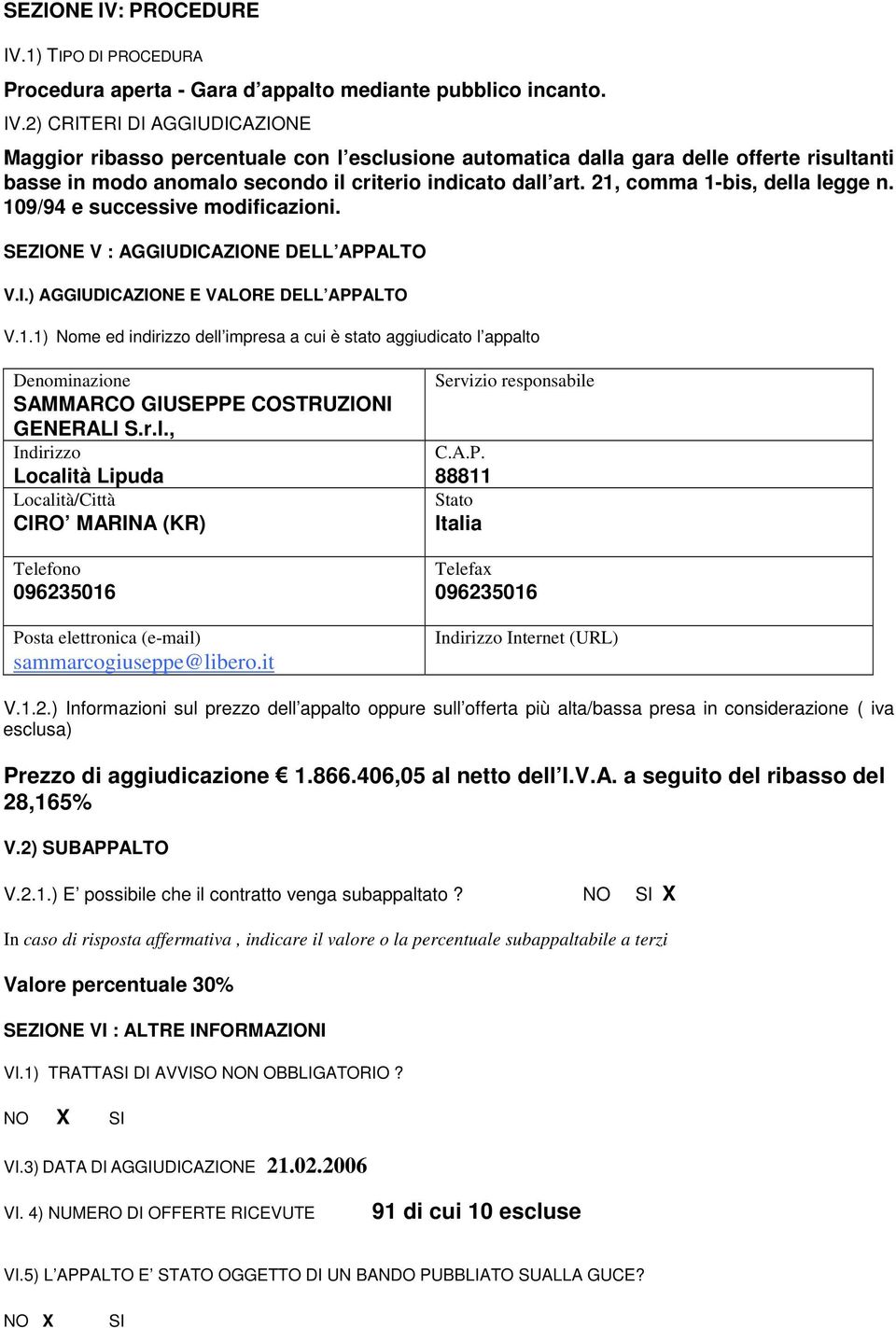 SEZIONE IV: PROCEDURE

IV.1) TIPO DI PROCEDURA

Procedura aperta - Gara d’appalto mediante pubblico incanto.

IV.2) CRITERI DI AGGIUDICAZIONE

Maggior ribasso percentuale con l’esclusione automatica dalla gara delle offerte risultanti basse in modo anomalo secondo il criterio indicato dall’art. 21, comma 1-bis, della legge n. 109/94 e successive modificazioni.

SEZIONE V : AGGIUDICAZIONE DELL’APPALTO

V.I.) AGGIUDICAZIONE E VALORE DELL’APPALTO

V.1.1) Nome ed indirizzo dell’impresa a cui è stato aggiudicato l’appalto

| Denominazione SAMMARCO GIUSEPPE COSTRUZIONI GENERALI S.r.l., | Servizio responsabile |
|---|---|
| Indirizzo Località Lipuda | C.A.P. 88811 |
| Località/Città CIRO’ MARINA (KR) | Stato Italia |
| Telefono 096235016 | Telefax 096235016 |
| Posta elettronica (e-mail) sammarcogiuseppe@libero.it | Indirizzo Internet (URL) |

V.1.2.) Informazioni sul prezzo dell’appalto oppure sull’offerta più alta/bassa presa in considerazione ( iva esclusa)

Prezzo di aggiudicazione € 1.866.406,05 al netto dell’I.V.A. a seguito del ribasso del 28,165%

V.2) SUBAPPALTO

V.2.1.) E’ possibile che il contratto venga subappaltato ? NO SI X

In caso di risposta affermativa , indicare il valore o la percentuale subappaltabile a terzi

Valore percentuale 30%

SEZIONE VI : ALTRE INFORMAZIONI

VI.1) TRATTASI DI AVVISO NON OBBLIGATORIO ?

NO X SI

VI.3) DATA DI AGGIUDICAZIONE 21.02.2006

VI. 4) NUMERO DI OFFERTE RICEVUTE 91 di cui 10 escluse

VI.5) L’APPALTO E’ STATO OGGETTO DI UN BANDO PUBBLIATO SUALLA GUCE?

NO X SI